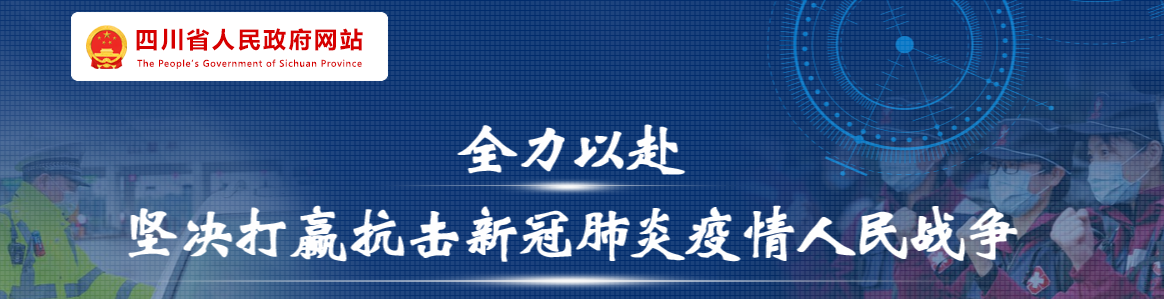 四川省人民政府网站
The People's Government of Sichuan Province

全力以赴

坚决打赢抗击新冠肺炎疫情人民战争